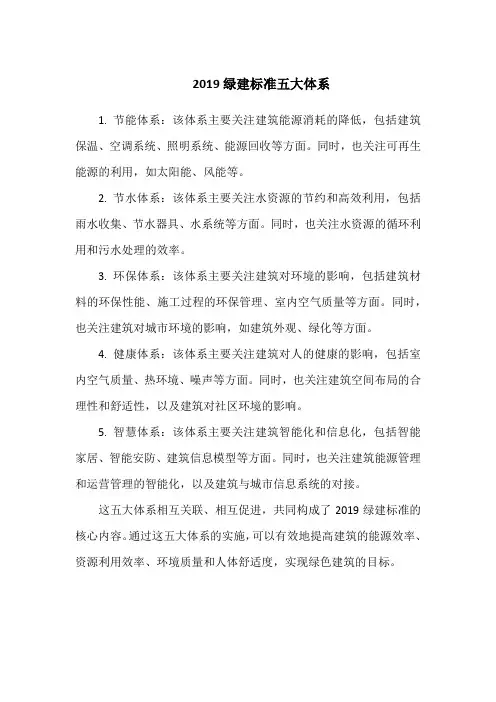 2019 绿建标准五大体系

1. 节能体系：该体系主要关注建筑能源消耗的降低，包括建筑保温、空调系统、照明系统、能源回收等方面。同时，也关注可再生能源的利用，如太阳能、风能等。

2. 节水体系：该体系主要关注水资源的节约和高效利用，包括雨水收集、节水器具、水系统等方面。同时，也关注水资源的循环利用和污水处理的效率。

3. 环保体系：该体系主要关注建筑对环境的影响，包括建筑材料的环保性能、施工过程的环保管理、室内空气质量等方面。同时，也关注建筑对城市环境的影响，如建筑外观、绿化等方面。

4. 健康体系：该体系主要关注建筑对人的健康的影响，包括室内空气质量、热环境、噪声等方面。同时，也关注建筑空间布局的合理性和舒适性，以及建筑对社区环境的影响。

5. 智慧体系：该体系主要关注建筑智能化和信息化，包括智能家居、智能安防、建筑信息模型等方面。同时，也关注建筑能源管理和运营管理的智能化，以及建筑与城市信息系统的对接。

这五大体系相互关联、相互促进，共同构成了 2019 绿建标准的核心内容。通过这五大体系的实施，可以有效地提高建筑的能源效率、资源利用效率、环境质量和人体舒适度，实现绿色建筑的目标。